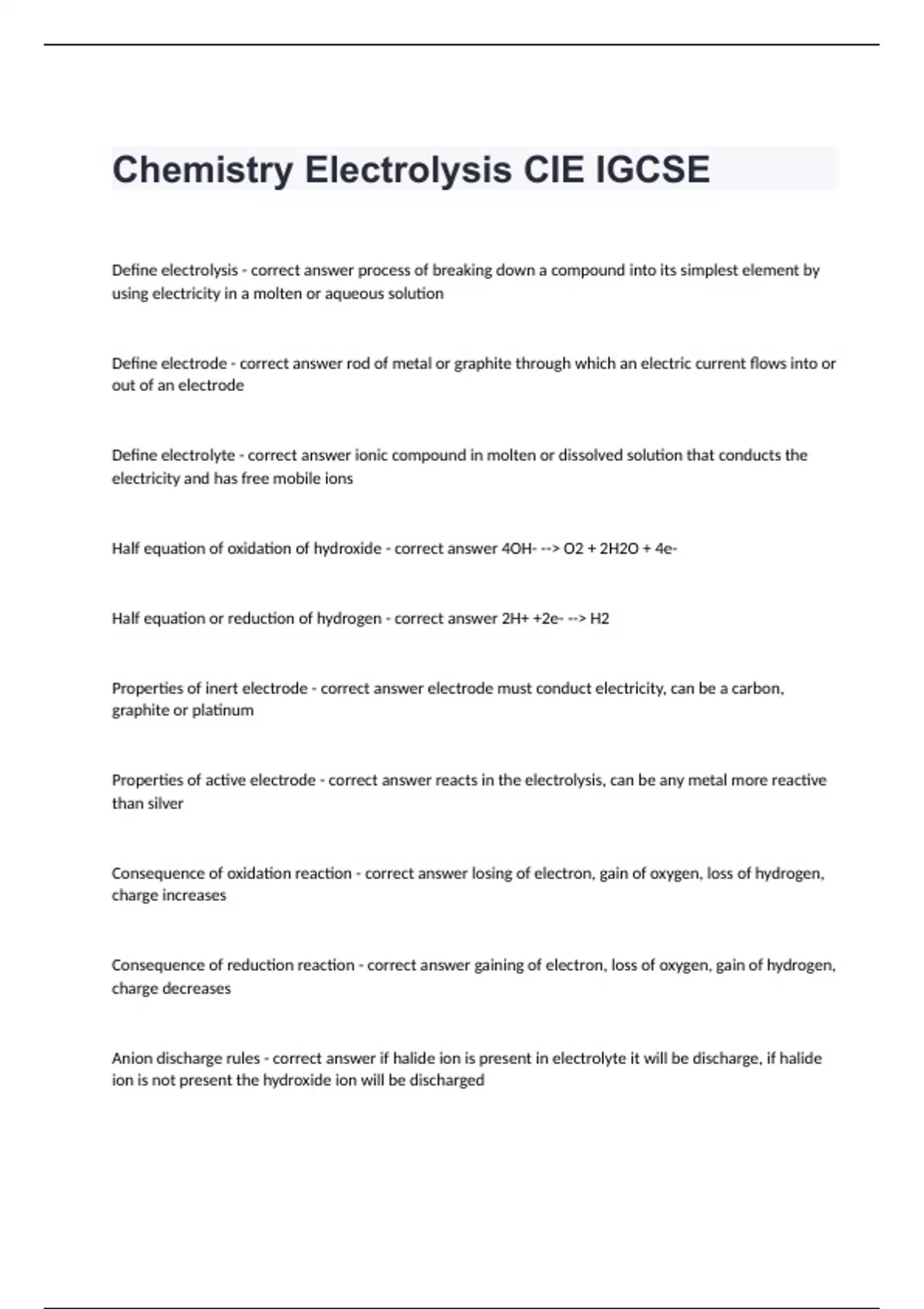 Chemistry Electrolysis CIE IGCSE

Define electrolysis - correct answer process of breaking down a compound into its simplest element by using electricity in a molten or aqueous solution

Define electrode - correct answer rod of metal or graphite through which an electric current flows into or out of an electrode

Define electrolyte - correct answer ionic compound in molten or dissolved solution that conducts the electricity and has free mobile ions

Half equation of oxidation of hydroxide - correct answer 4OH- --> O2 + 2H2O + 4e-

Half equation or reduction of hydrogen - correct answer 2H+ +2e- --> H2

Properties of inert electrode - correct answer electrode must conduct electricity, can be a carbon, graphite or platinum

Properties of active electrode - correct answer reacts in the electrolysis, can be any metal more reactive than silver

Consequence of oxidation reaction - correct answer losing of electron, gain of oxygen, loss of hydrogen, charge increases

Consequence of reduction reaction - correct answer gaining of electron, loss of oxygen, gain of hydrogen, charge decreases

Anion discharge rules - correct answer if halide ion is present in electrolyte it will be discharge, if halide ion is not present the hydroxide ion will be discharged